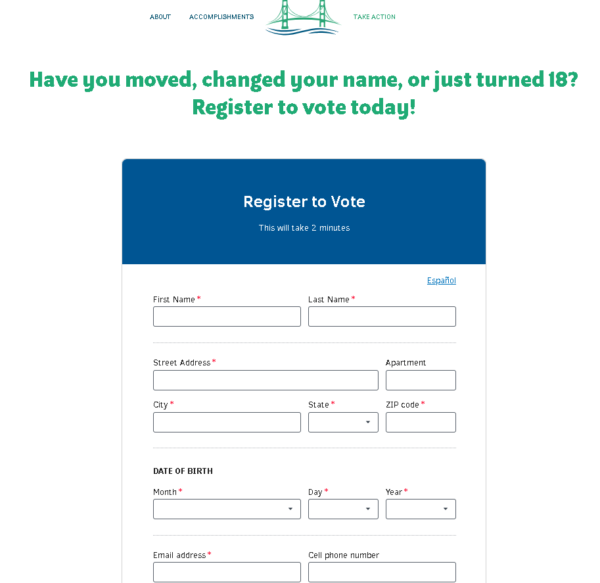 ABOUT ACCOMPLISHMENTS TAKE ACTION

Have you moved, changed your name, or just turned 18? Register to vote today!

Register to Vote

This will take 2 minutes

Español

First Name *

Last Name *

Street Address *

Apartment

City *

State *

ZIP code *

DATE OF BIRTH

Month *

Day *

Year *

Email address *

Cell phone number